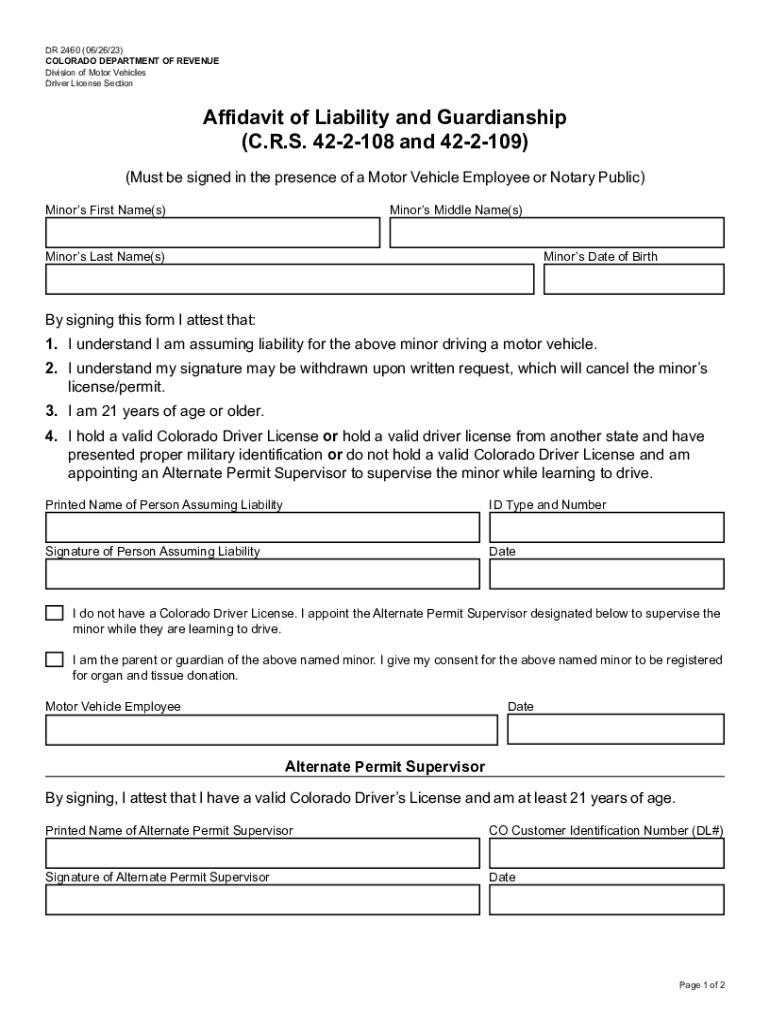 DR 2460 (06/26/23)
COLORADO DEPARTMENT OF REVENUE
Division of Motor Vehicles
Driver License Section

Affidavit of Liability and Guardianship
(C.R.S. 42-2-108 and 42-2-109)

(Must be signed in the presence of a Motor Vehicle Employee or Notary Public)

Minor's First Name(s)

Minor's Middle Name(s)

Minor's Last Name(s)

Minor's Date of Birth

By signing this form I attest that:
1. I understand I am assuming liability for the above minor driving a motor vehicle.
2. I understand my signature may be withdrawn upon written request, which will cancel the minor's license/permit.
3. I am 21 years of age or older.
4. I hold a valid Colorado Driver License or hold a valid driver license from another state and have presented proper military identification or do not hold a valid Colorado Driver License and am appointing an Alternate Permit Supervisor to supervise the minor while learning to drive.

Printed Name of Person Assuming Liability

ID Type and Number

Signature of Person Assuming Liability

Date

I do not have a Colorado Driver License. I appoint the Alternate Permit Supervisor designated below to supervise the minor while they are learning to drive.

I am the parent or guardian of the above named minor. I give my consent for the above named minor to be registered for organ and tissue donation.

Motor Vehicle Employee

Date

Alternate Permit Supervisor

By signing, I attest that I have a valid Colorado Driver's License and am at least 21 years of age.

Printed Name of Alternate Permit Supervisor

CO Customer Identification Number (DL#)

Signature of Alternate Permit Supervisor

Date

Page 1 of 2